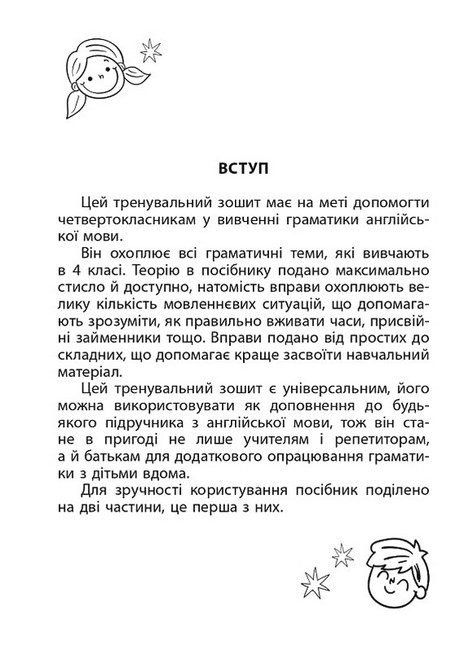 ВСТУП

Цей тренувальний зошит має на меті допомогти четвертокласникам у вивченні граматики англійської мови.

Він охоплює всі граматичні теми, які вивчають в 4 класі. Теорію в посібнику подано максимально стисло й доступно, натомість вправи охоплюють велику кількість мовленнєвих ситуацій, що допомагають зрозуміти, як правильно вживати часи, присвійні займенники тощо. Вправи подано від простих до складних, що допомагає краще засвоїти навчальний матеріал.

Цей тренувальний зошит є універсальним, його можна використовувати як доповнення до будь-якого підручника з англійської мови, тож він стане в пригоді не лише учителям і репетиторам, а й батькам для додаткового опрацювання граматики з дітьми вдома.

Для зручності користування посібник поділено на дві частини, це перша з них.